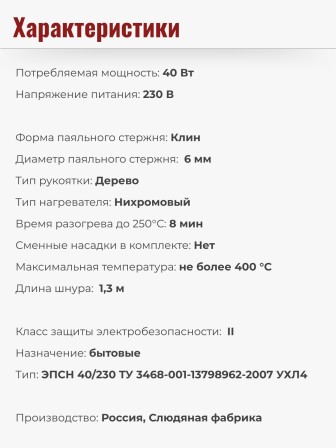 Характеристики

Потребляемая мощность: 40 Вт
Напряжение питания: 230 В

Форма паяльного стержня: Клин
Диаметр паяльного стержня: 6 мм
Тип рукоятки: Дерево
Тип нагревателя: Нихромовый
Время разогрева до 250°С: 8 мин
Сменные насадки в комплекте: Нет
Максимальная температура: не более 400 °С
Длина шнура: 1,3 м

Класс защиты электробезопасности: II
Назначение: бытовые
Тип: ЭПСН 40/230 ТУ 3468-001-13798962-2007 УХЛ4

Производство: Россия, Слюдяная фабрика